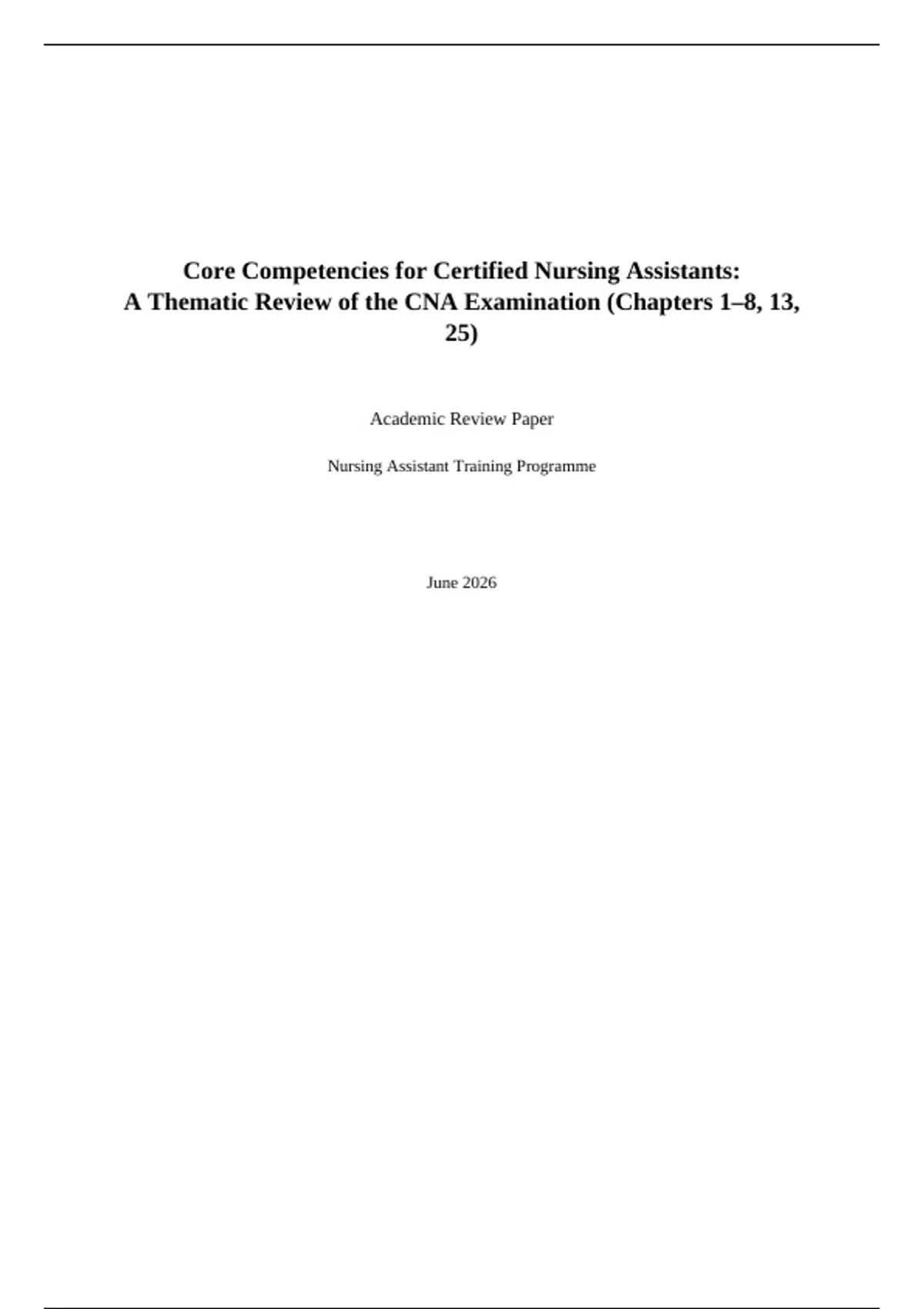 Core Competencies for Certified Nursing Assistants:
A Thematic Review of the CNA Examination (Chapters 1–8, 13, 25)

Academic Review Paper

Nursing Assistant Training Programme

June 2026